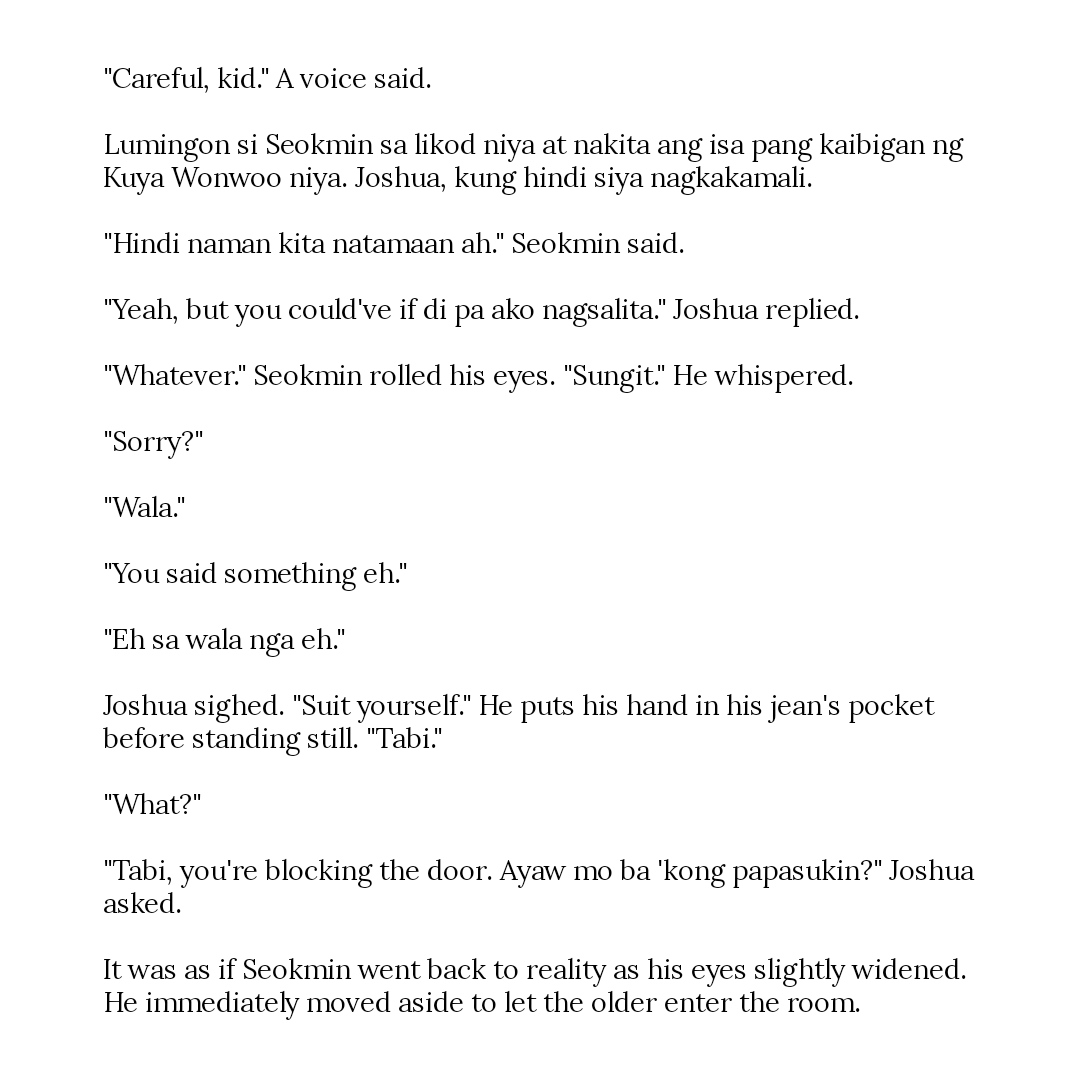 "Careful, kid." A voice said.

Lumingon si Seokmin sa likod niya at nakita ang isa pang kaibigan ng Kuya Wonwoo niya. Joshua, kung hindi siya nagkakamali.

"Hindi naman kita natamaan ah." Seokmin said.

"Yeah, but you could've if di pa ako nagsalita." Joshua replied.

"Whatever." Seokmin rolled his eyes. "Sungit." He whispered.

"Sorry?"

"Wala."

"You said something eh."

"Eh sa wala nga eh."

Joshua sighed. "Suit yourself." He puts his hand in his jean's pocket before standing still. "Tabi."

"What?"

"Tabi, you're blocking the door. Ayaw mo ba 'kong papasukin?" Joshua asked.

It was as if Seokmin went back to reality as his eyes slightly widened. He immediately moved aside to let the older enter the room.